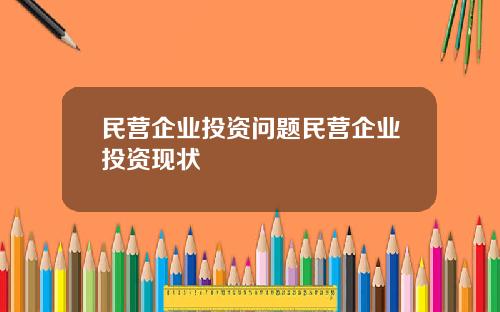 民营企业投资问题民营企业投资现状